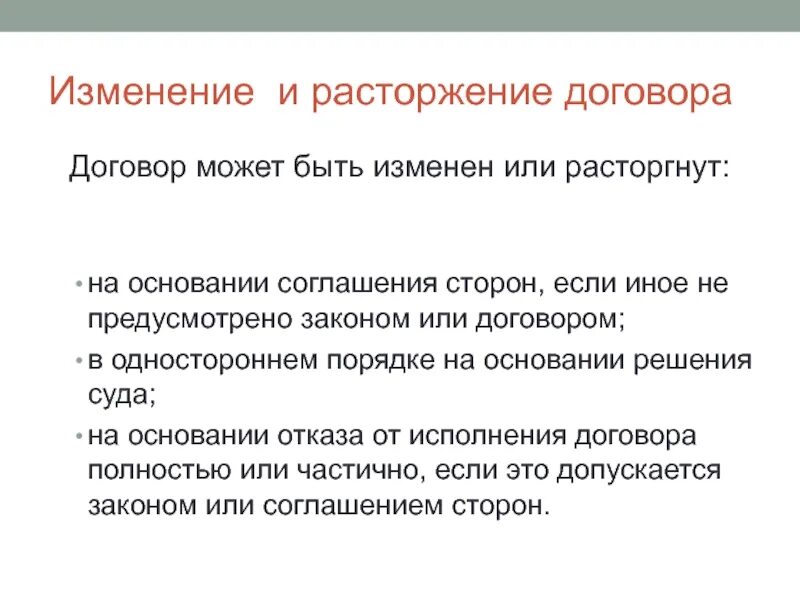 Изменение и расторжение договора

Договор может быть изменен или расторгнут:

• на основании соглашения сторон, если иное не предусмотрено законом или договором;
• в одностороннем порядке на основании решения суда;
• на основании отказа от исполнения договора полностью или частично, если это допускается законом или соглашением сторон.